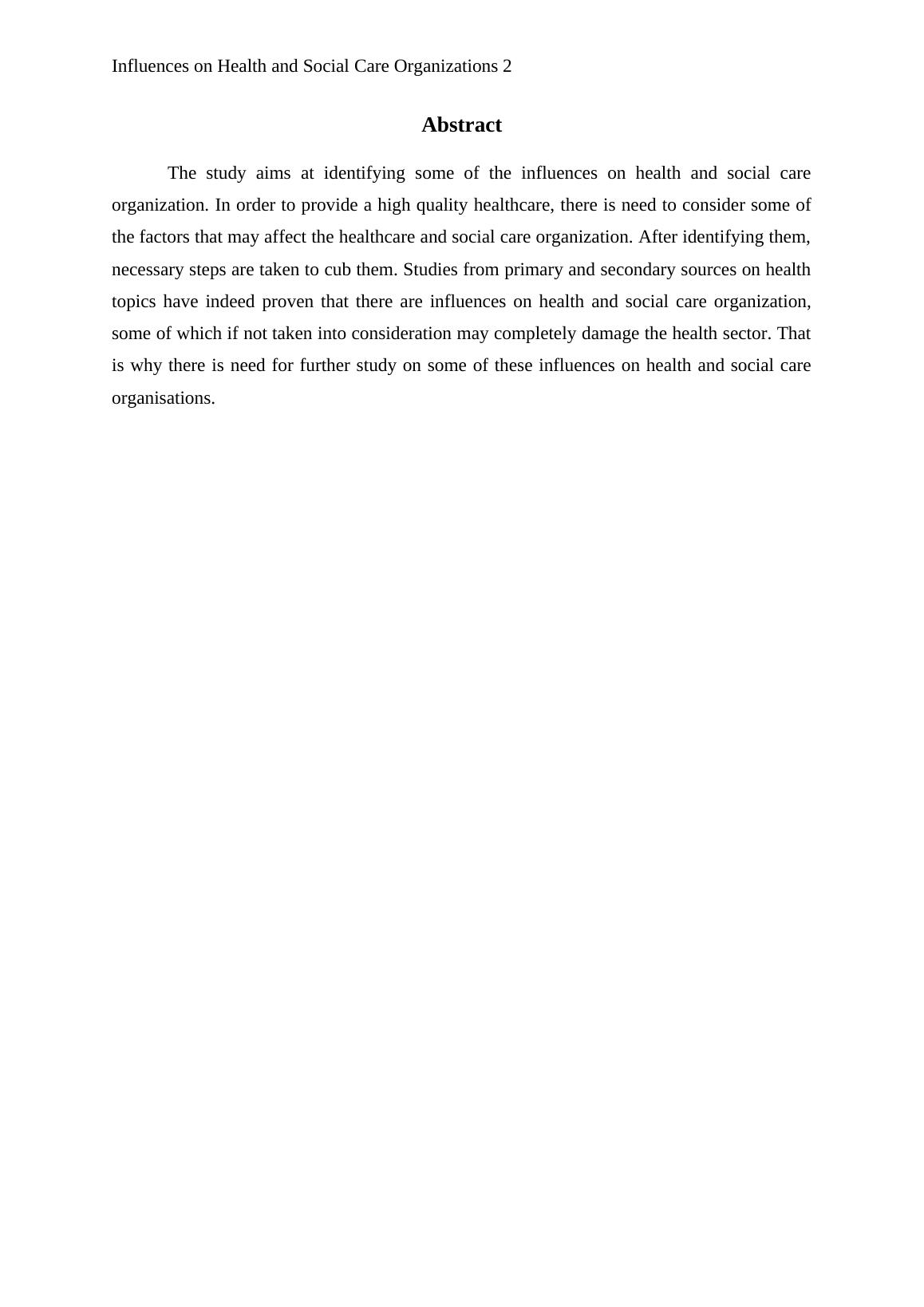 Influences on Health and Social Care Organizations 2

Abstract

The study aims at identifying some of the influences on health and social care organization. In order to provide a high quality healthcare, there is need to consider some of the factors that may affect the healthcare and social care organization. After identifying them, necessary steps are taken to cub them. Studies from primary and secondary sources on health topics have indeed proven that there are influences on health and social care organization, some of which if not taken into consideration may completely damage the health sector. That is why there is need for further study on some of these influences on health and social care organisations.